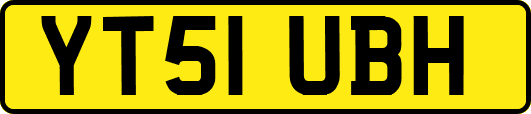 YT51 UBH